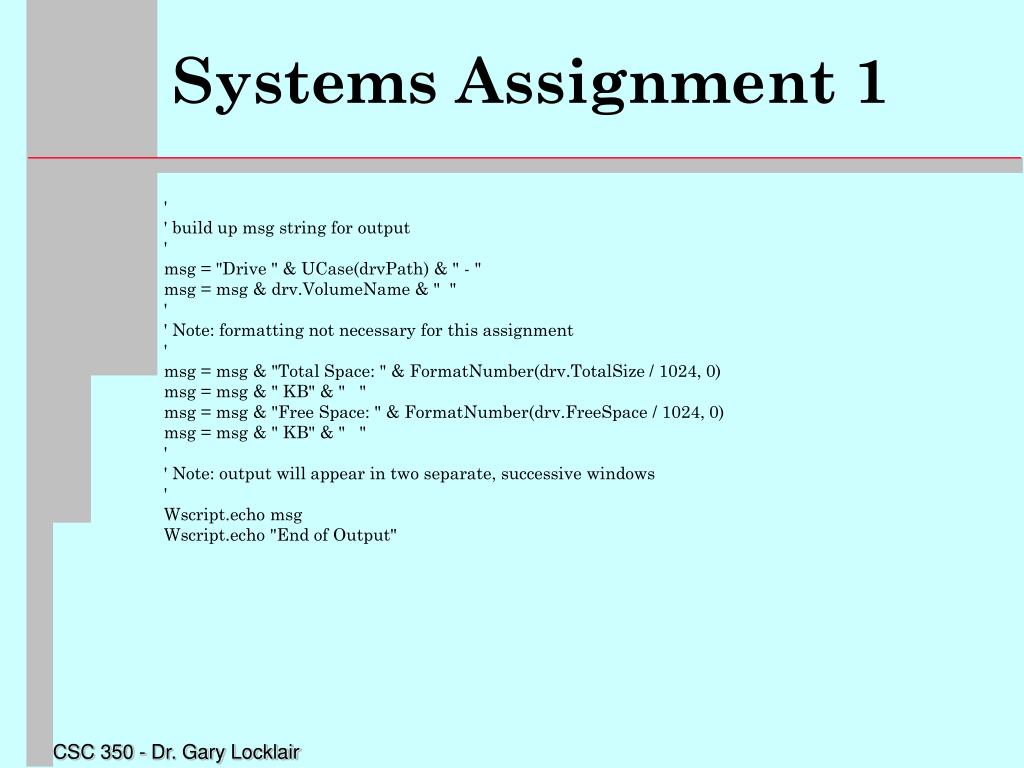 Systems Assignment 1

'
' build up msg string for output
'
msg = "Drive " & UCase(drvPath) & " - "
msg = msg & drv.VolumeName & "  "
'
' Note: formatting not necessary for this assignment
'
msg = msg & "Total Space: " & FormatNumber(drv.TotalSize / 1024, 0)
msg = msg & " KB" & "   "
msg = msg & "Free Space: " & FormatNumber(drv.FreeSpace / 1024, 0)
msg = msg & " KB" & "   "
'
' Note: output will appear in two separate, successive windows
'
Wscript.echo msg
Wscript.echo "End of Output"

CSC 350 - Dr. Gary Locklair